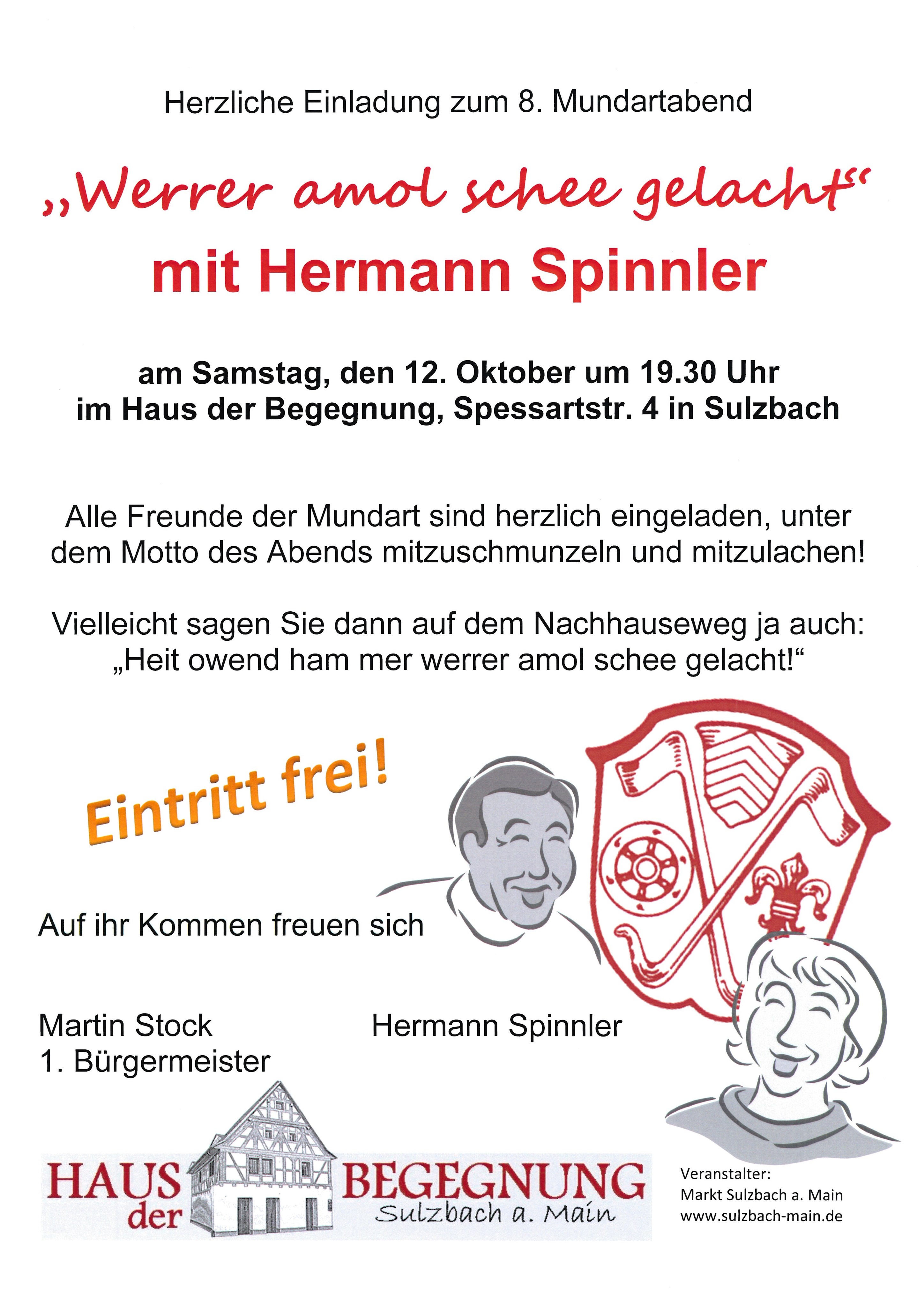 Herzliche Einladung zum 8. Mundartabend

„Werrer amol schee gelacht“
mit Hermann Spinnler

am Samstag, den 12. Oktober um 19.30 Uhr
im Haus der Begegnung, Spessartstr. 4 in Sulzbach

Alle Freunde der Mundart sind herzlich eingeladen, unter dem Motto des Abends mitzuschmunzeln und mitzulachen!

Vielleicht sagen Sie dann auf dem Nachhauseweg ja auch:
„Heit owend ham mer werrer amol schee gelacht!“

Eintritt frei!

Auf ihr Kommen freuen sich

Martin Stock
1. Bürgermeister

Hermann Spinnler

HAUS der BEGEGNUNG
Sulzbach a. Main

Veranstalter:
Markt Sulzbach a. Main
www.sulzbach-main.de